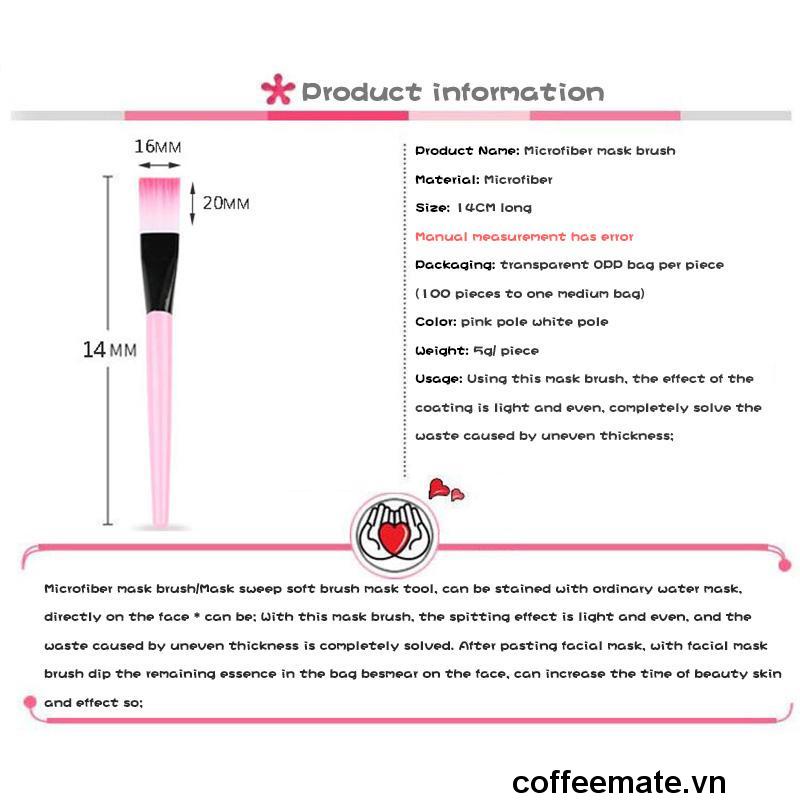 Product information

16MM

20MM

14MM

Product Name: Microfiber mask brush

Material: Microfiber

Size: 14CM long

Manual measurement has error

Packaging: transparent OPP bag per piece

(100 pieces to one medium bag)

Color: pink pole white pole

Weight: 5g/ piece

Usage: Using this mask brush, the effect of the coating is light and even, completely solve the waste caused by uneven thickness;

Microfiber mask brush/Mask sweep soft brush mask tool, can be stained with ordinary water mask, directly on the face * can be; With this mask brush, the spitting effect is light and even, and the waste caused by uneven thickness is completely solved. After pasting facial mask, with facial mask brush dip the remaining essence in the bag besmear on the face, can increase the time of beauty skin and effect so;

coffeemate.vn